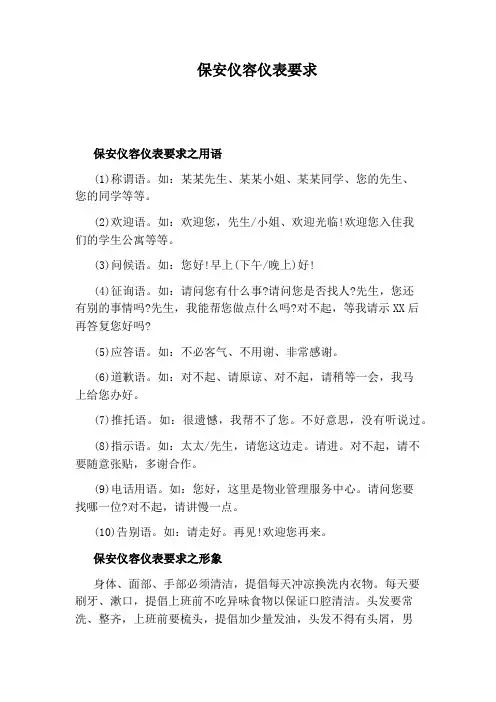 保安仪容仪表要求

保安仪容仪表要求之用语

(1)称谓语。如：某某先生、某某小姐、某某同学、您的先生、您的同学等等。

(2)欢迎语。如：欢迎您，先生/小姐、欢迎光临!欢迎您入住我们的学生公寓等等。

(3)问候语。如：您好!早上(下午/晚上)好!

(4)征询语。如：请问您有什么事?请问您是否找人?先生，您还有别的事情吗?先生，我能帮您做点什么吗?对不起，等我请示XX后再答复您好吗?

(5)应答语。如：不必客气、不用谢、非常感谢。

(6)道歉语。如：对不起、请原谅、对不起，请稍等一会，我马上给您办好。

(7)推托语。如：很遗憾，我帮不了您。不好意思，没有听说过。

(8)指示语。如：太太/先生，请您这边走。请进。对不起，请不要随意张贴，多谢合作。

(9)电话用语。如：您好，这里是物业管理服务中心。请问您要找哪一位?对不起，请讲慢一点。

(10)告别语。如：请走好。再见!欢迎您再来。

保安仪容仪表要求之形象

身体、面部、手部必须清洁，提倡每天冲凉换洗内衣物。每天要刷牙、漱口，提倡上班前不吃异味食物以保证口腔清洁。头发要常洗、整齐，上班前要梳头，提倡加少量发油，头发不得有头屑，男